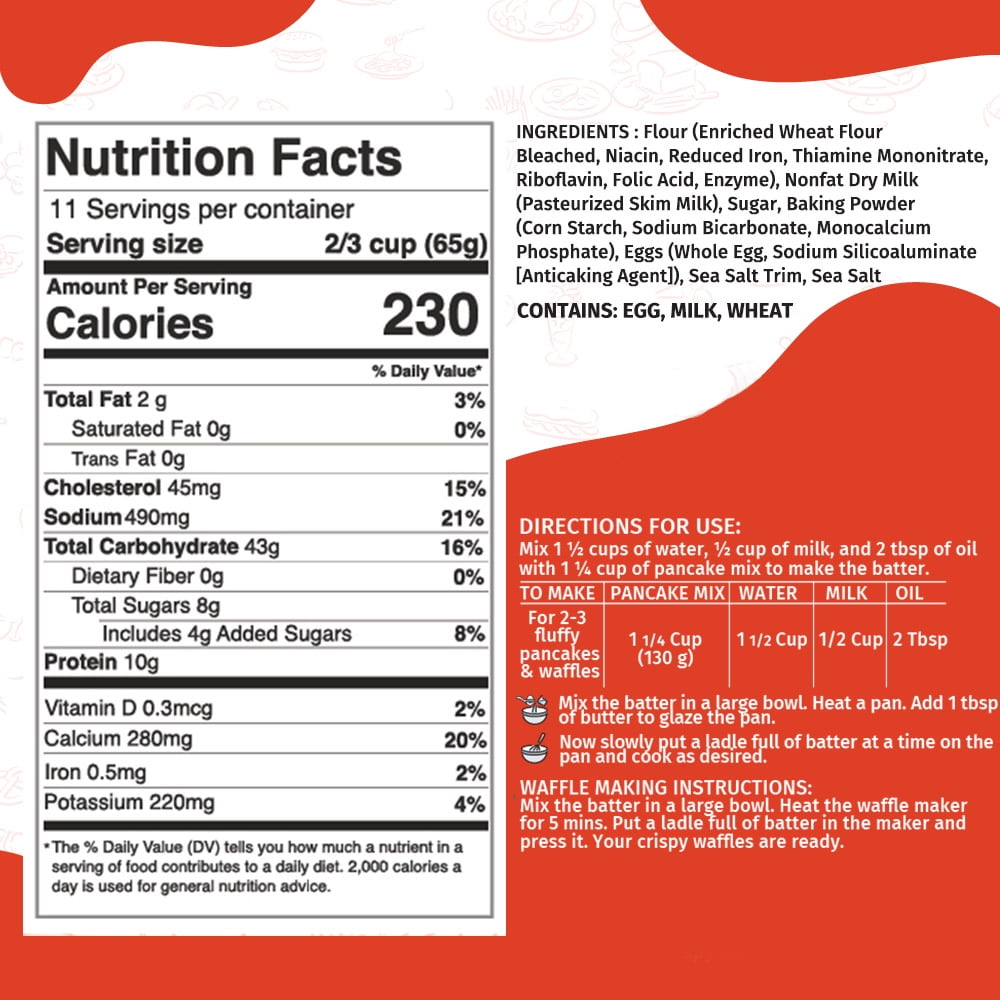 Nutrition Facts

11 Servings per container

Serving size 2/3 cup (65g)

Amount Per Serving

Calories 230

% Daily Value*

Total Fat 2 g 3%

Saturated Fat 0g 0%

Trans Fat 0g

Cholesterol 45mg 15%

Sodium 490mg 21%

Total Carbohydrate 43g 16%

Dietary Fiber 0g 0%

Total Sugars 8g

Includes 4g Added Sugars 8%

Protein 10g

Vitamin D 0.3mcg 2%

Calcium 280mg 20%

Iron 0.5mg 2%

Potassium 220mg 4%

*The % Daily Value (DV) tells you how much a nutrient in a serving of food contributes to a daily diet. 2,000 calories a day is used for general nutrition advice.

INGREDIENTS : Flour (Enriched Wheat Flour Bleached, Niacin, Reduced Iron, Thiamine Mononitrate, Riboflavin, Folic Acid, Enzyme), Nonfat Dry Milk (Pasteurized Skim Milk), Sugar, Baking Powder (Corn Starch, Sodium Bicarbonate, Monocalcium Phosphate), Eggs (Whole Egg, Sodium Silicoaluminate [Anticaking Agent]), Sea Salt Trim, Sea Salt

CONTAINS: EGG, MILK, WHEAT

DIRECTIONS FOR USE:

Mix 1 ½ cups of water, ½ cup of milk, and 2 tbsp of oil with 1 ¼ cup of pancake mix to make the batter.

| TO MAKE | PANCAKE MIX | WATER | MILK | OIL |
|---|---|---|---|---|
| For 2-3 fluffy pancakes & waffles | 1 1/4 Cup (130 g) | 1 1/2 Cup | 1/2 Cup | 2 Tbsp |

Mix the batter in a large bowl. Heat a pan. Add 1 tbsp of butter to glaze the pan.

Now slowly put a ladle full of batter at a time on the pan and cook as desired.

WAFFLE MAKING INSTRUCTIONS:

Mix the batter in a large bowl. Heat the waffle maker for 5 mins. Put a ladle full of batter in the maker and press it. Your crispy waffles are ready.